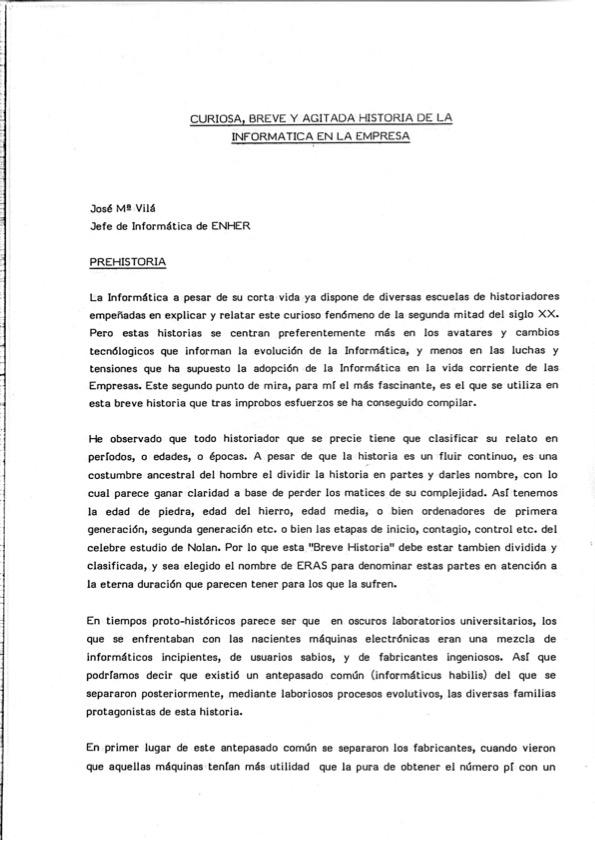 CURIOSA, BREVE Y AGITADA HISTORIA DE LA INFORMATICA EN LA EMPRESA

José Mª Vilá
Jefe de Informática de ENHER

PREHISTORIA

La Informática a pesar de su corta vida ya dispone de diversas escuelas de historiadores empeñadas en explicar y relatar este curioso fenómeno de la segunda mitad del siglo XX. Pero estas historias se centran preferentemente más en los avatares y cambios tecnólogicos que informan la evolución de la Informática, y menos en las luchas y tensiones que ha supuesto la adopción de la Informática en la vida corriente de las Empresas. Este segundo punto de mira, para mí el más fascinante, es el que se utiliza en esta breve historia que tras improbos esfuerzos se ha conseguido compilar.

He observado que todo historiador que se precie tiene que clasificar su relato en períodos, o edades, o épocas. A pesar de que la historia es un fluir continuo, es una costumbre ancestral del hombre el dividir la historia en partes y darles nombre, con lo cual parece ganar claridad a base de perder los matices de su complejidad. Así tenemos la edad de piedra, edad del hierro, edad media, o bien ordenadores de primera generación, segunda generación etc. o bien las etapas de inicio, contagio, control etc. del celebre estudio de Nolan. Por lo que esta "Breve Historia" debe estar tambien dividida y clasificada, y sea elegido el nombre de ERAS para denominar estas partes en atención a la eterna duración que parecen tener para los que la sufren.

En tiempos proto-históricos parece ser que en oscuros laboratorios universitarios, los que se enfrentaban con las nacientes máquinas electrónicas eran una mezcla de informáticos incipientes, de usuarios sabios, y de fabricantes ingeniosos. Así que podríamos decir que existió un antepasado común (informáticus habilis) del que se separaron posteriormente, mediante laboriosos procesos evolutivos, las diversas familias protagonistas de esta historia.

En primer lugar de este antepasado común se separaron los fabricantes, cuando vieron que aquellas máquinas tenían más utilidad que la pura de obtener el número pí con un